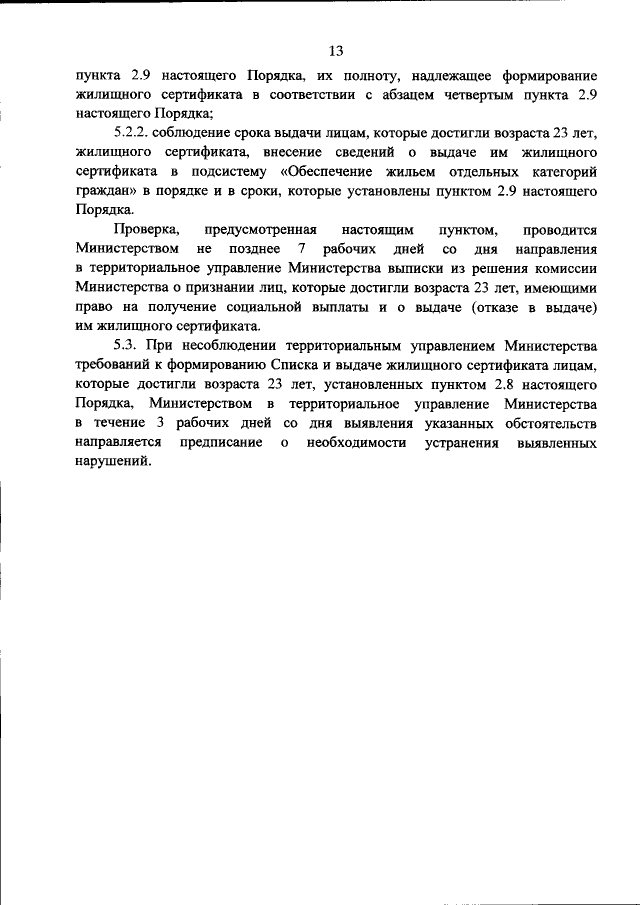 13

пункта 2.9 настоящего Порядка, их полноту, надлежащее формирование жилищного сертификата в соответствии с абзацем четвертым пункта 2.9 настоящего Порядка;

5.2.2. соблюдение срока выдачи лицам, которые достигли возраста 23 лет, жилищного сертификата, внесение сведений о выдаче им жилищного сертификата в подсистему «Обеспечение жильем отдельных категорий граждан» в порядке и в сроки, которые установлены пунктом 2.9 настоящего Порядка.

Проверка, предусмотренная настоящим пунктом, проводится Министерством не позднее 7 рабочих дней со дня направления в территориальное управление Министерства выписки из решения комиссии Министерства о признании лиц, которые достигли возраста 23 лет, имеющими право на получение социальной выплаты и о выдаче (отказе в выдаче) им жилищного сертификата.

5.3. При несоблюдении территориальным управлением Министерства требований к формированию Списка и выдаче жилищного сертификата лицам, которые достигли возраста 23 лет, установленных пунктом 2.8 настоящего Порядка, Министерством в территориальное управление Министерства в течение 3 рабочих дней со дня выявления указанных обстоятельств направляется предписание о необходимости устранения выявленных нарушений.